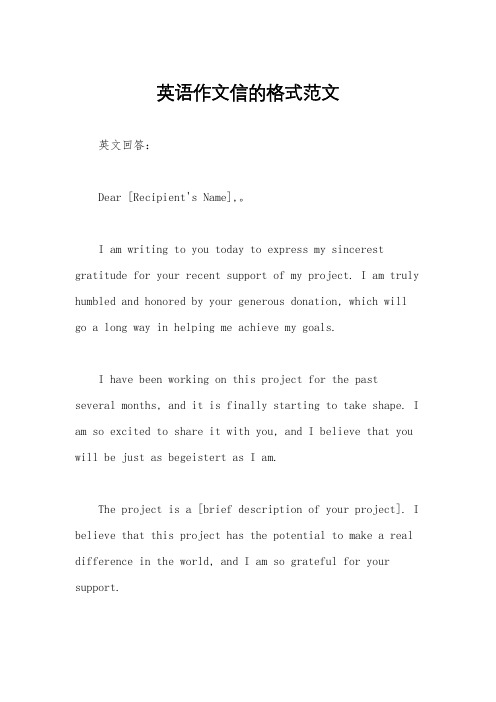 英语作文信的格式范文

英文回答:

Dear [Recipient's Name],。

I am writing to you today to express my sincerest gratitude for your recent support of my project. I am truly humbled and honored by your generous donation, which will go a long way in helping me achieve my goals.

I have been working on this project for the past several months, and it is finally starting to take shape. I am so excited to share it with you, and I believe that you will be just as begeistert as I am.

The project is a [brief description of your project]. I believe that this project has the potential to make a real difference in the world, and I am so grateful for your support.